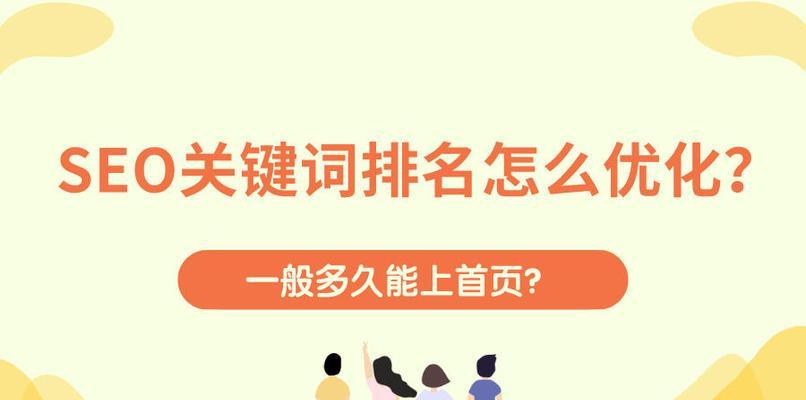 SEO关键词排名怎么优化?

一般多久能上首页?